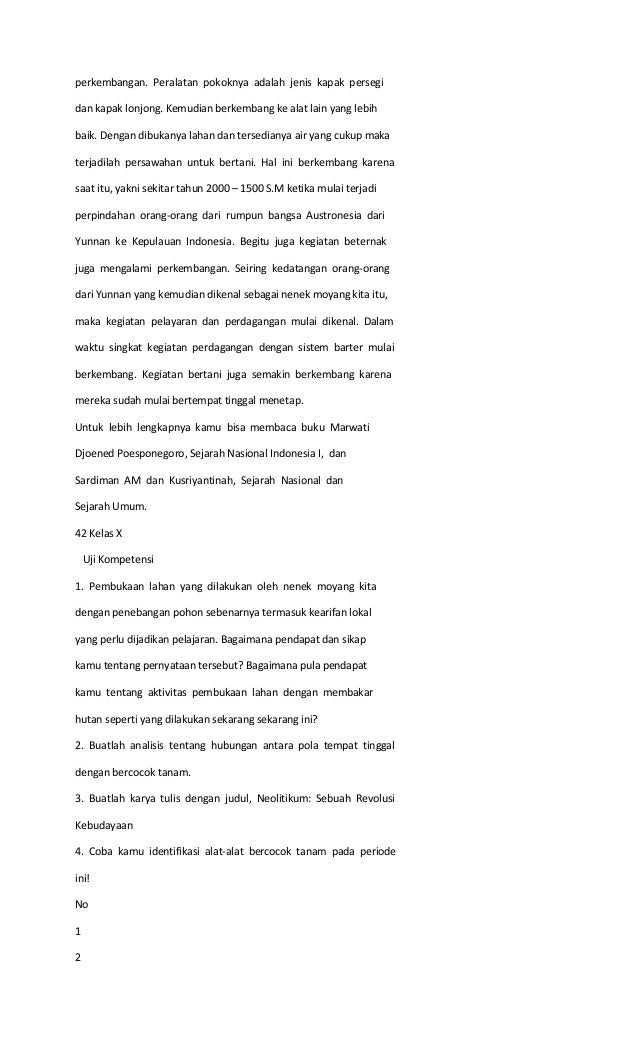 perkembangan. Peralatan pokoknya adalah jenis kapak persegi dan kapak lonjong. Kemudian berkembang ke alat lain yang lebih baik. Dengan dibukanya lahan dan tersedianya air yang cukup maka terjadilah persawahan untuk bertani. Hal ini berkembang karena saat itu, yakni sekitar tahun 2000 – 1500 S.M ketika mulai terjadi perpindahan orang-orang dari rumpun bangsa Austronesia dari Yunnan ke Kepulauan Indonesia. Begitu juga kegiatan beternak juga mengalami perkembangan. Seiring kedatangan orang-orang dari Yunnan yang kemudian dikenal sebagai nenek moyang kita itu, maka kegiatan pelayaran dan perdagangan mulai dikenal. Dalam waktu singkat kegiatan perdagangan dengan sistem barter mulai berkembang. Kegiatan bertani juga semakin berkembang karena mereka sudah mulai bertempat tinggal menetap.

Untuk lebih lengkapnya kamu bisa membaca buku Marwati Djoened Poesponegoro, Sejarah Nasional Indonesia I, dan Sardiman AM dan Kusriyantinah, Sejarah Nasional dan Sejarah Umum.

42 Kelas X

Uji Kompetensi

1. Pembukaan lahan yang dilakukan oleh nenek moyang kita dengan penebangan pohon sebenarnya termasuk kearifan lokal yang perlu dijadikan pelajaran. Bagaimana pendapat dan sikap kamu tentang pernyataan tersebut? Bagaimana pula pendapat kamu tentang aktivitas pembukaan lahan dengan membakar hutan seperti yang dilakukan sekarang sekarang ini?

2. Buatlah analisis tentang hubungan antara pola tempat tinggal dengan bercocok tanam.

3. Buatlah karya tulis dengan judul, Neolitikum: Sebuah Revolusi Kebudayaan

4. Coba kamu identifikasi alat-alat bercocok tanam pada periode ini!

No

1

2